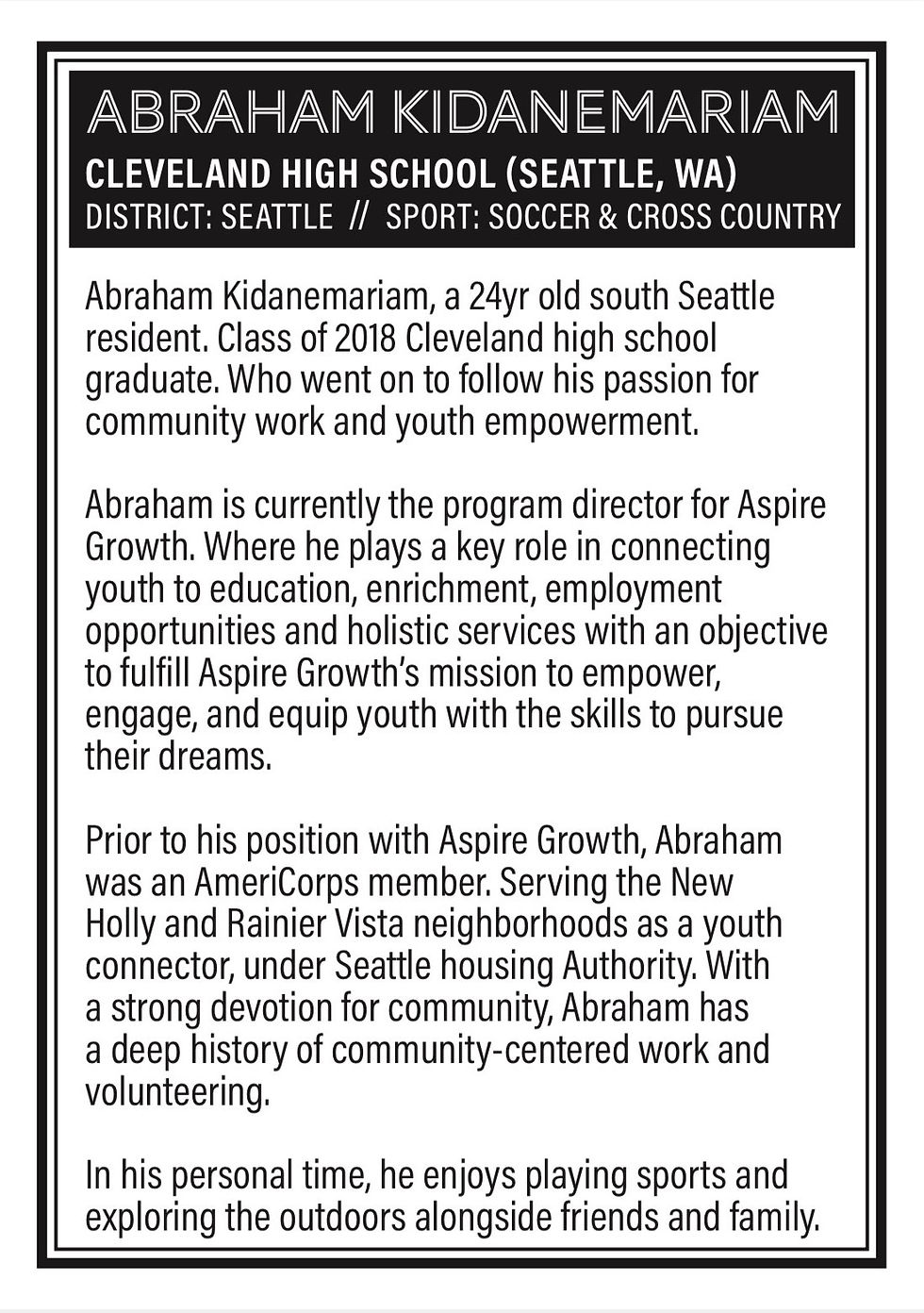 ABRAHAM KIDANEMARIAM

CLEVELAND HIGH SCHOOL (SEATTLE, WA)

DISTRICT: SEATTLE // SPORT: SOCCER & CROSS COUNTRY

Abraham Kidanemariam, a 24yr old south Seattle resident. Class of 2018 Cleveland high school graduate. Who went on to follow his passion for community work and youth empowerment.

Abraham is currently the program director for Aspire Growth. Where he plays a key role in connecting youth to education, enrichment, employment opportunities and holistic services with an objective to fulfill Aspire Growth's mission to empower, engage, and equip youth with the skills to pursue their dreams.

Prior to his position with Aspire Growth, Abraham was an AmeriCorps member. Serving the New Holly and Rainier Vista neighborhoods as a youth connector, under Seattle housing Authority. With a strong devotion for community, Abraham has a deep history of community-centered work and volunteering.

In his personal time, he enjoys playing sports and exploring the outdoors alongside friends and family.